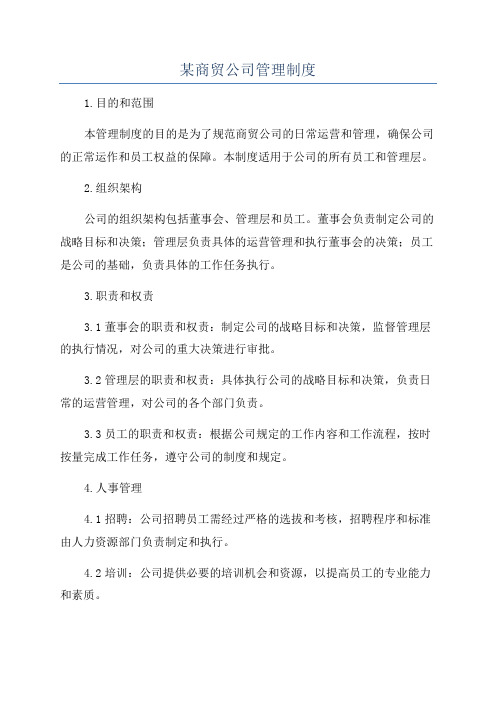 某商贸公司管理制度

1.目的和范围

本管理制度的目的是为了规范商贸公司的日常运营和管理，确保公司的正常运作和员工权益的保障。本制度适用于公司的所有员工和管理层。

2.组织架构

公司的组织架构包括董事会、管理层和员工。董事会负责制定公司的战略目标和决策；管理层负责具体的运营管理和执行董事会的决策；员工是公司的基础，负责具体的工作任务执行。

3.职责和权责

3.1 董事会的职责和权责：制定公司的战略目标和决策，监督管理层的执行情况，对公司的重大决策进行审批。

3.2 管理层的职责和权责：具体执行公司的战略目标和决策，负责日常的运营管理，对公司的各个部门负责。

3.3 员工的职责和权责：根据公司规定的工作内容和工作流程，按时按量完成工作任务，遵守公司的制度和规定。

4.人事管理

4.1 招聘：公司招聘员工需经过严格的选拔和考核，招聘程序和标准由人力资源部门负责制定和执行。

4.2 培训：公司提供必要的培训机会和资源，以提高员工的专业能力和素质。